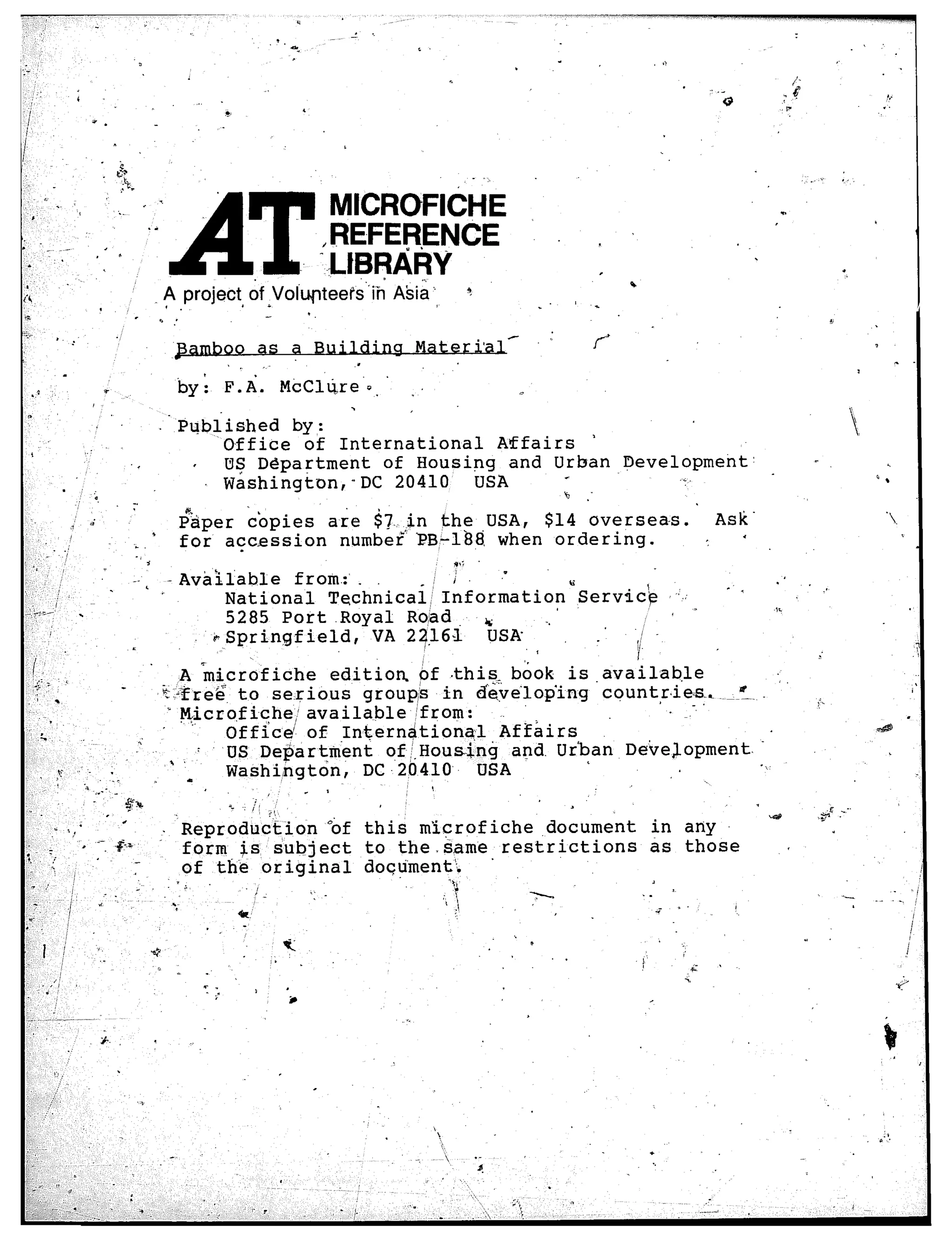 AT MICROFICHE REFERENCE LIBRARY

A project of Volunteers in Asia

Bamboo as a Building Material

by: F.A. McClure

Published by:
Office of International Affairs
US Department of Housing and Urban Development
Washington, DC 20410 USA

Paper copies are \$7 in the USA, \$14 overseas. Ask for accession number PB-188 when ordering.

Available from:
National Technical Information Service
5285 Port Royal Road
Springfield, VA 22161 USA

A microfiche edition of this book is available free to serious groups in developing countries.
Microfiche available from:
Office of International Affairs
US Department of Housing and Urban Development
Washington, DC 20410 USA

Reproduction of this microfiche document in any form is subject to the same restrictions as those of the original document.